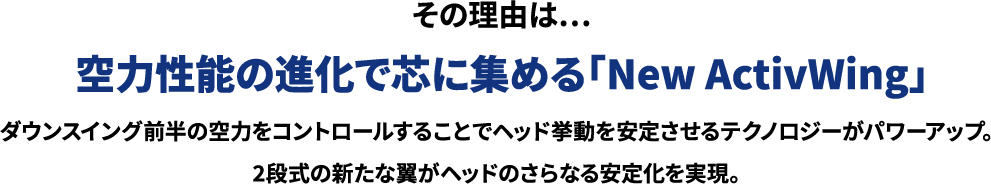 その理由は…

空力性能の進化で芯に集める「New ActivWing」

ダウンスイング前半の空力をコントロールすることでヘッド挙動を安定させるテクノロジーがパワーアップ。

2段式の新たな翼がヘッドのさらなる安定化を実現。